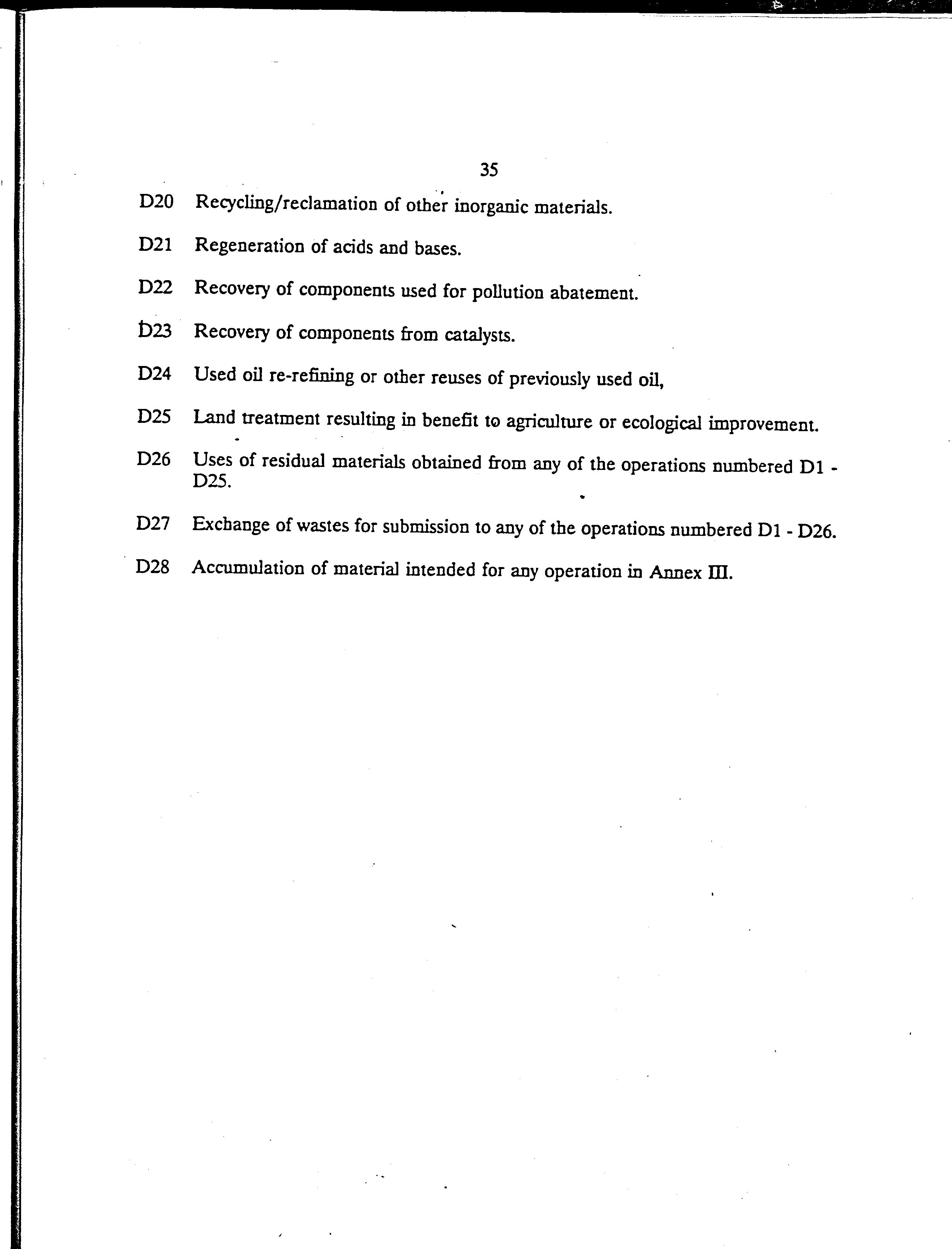 35

D20 Recycling/reclamation of other inorganic materials.

D21 Regeneration of acids and bases.

D22 Recovery of components used for pollution abatement.

D23 Recovery of components from catalysts.

D24 Used oil re-refining or other reuses of previously used oil,

D25 Land treatment resulting in benefit to agriculture or ecological improvement.

D26 Uses of residual materials obtained from any of the operations numbered D1 - D25.

D27 Exchange of wastes for submission to any of the operations numbered D1 - D26.

D28 Accumulation of material intended for any operation in Annex III.